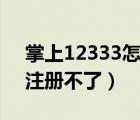 掌上12333怎
注册不了）